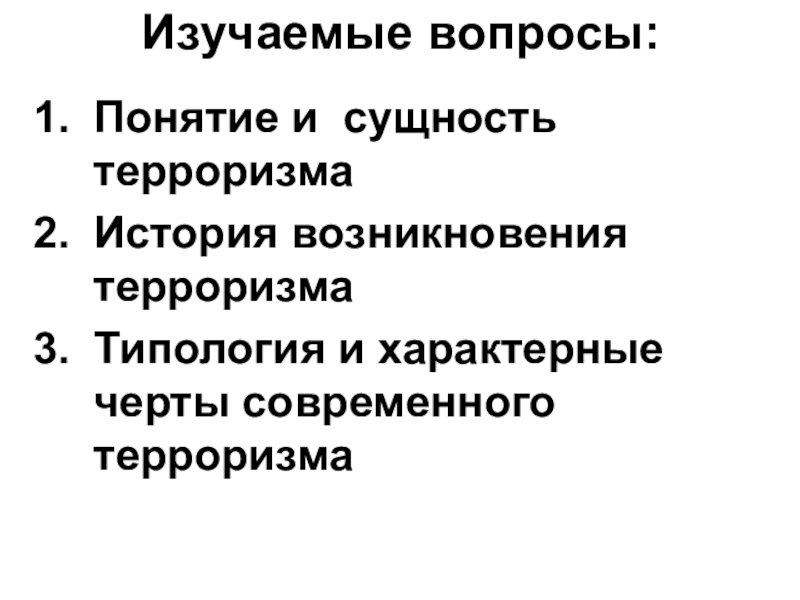 Изучаемые вопросы:

1. Понятие и сущность терроризма
2. История возникновения терроризма
3. Типология и характерные черты современного терроризма